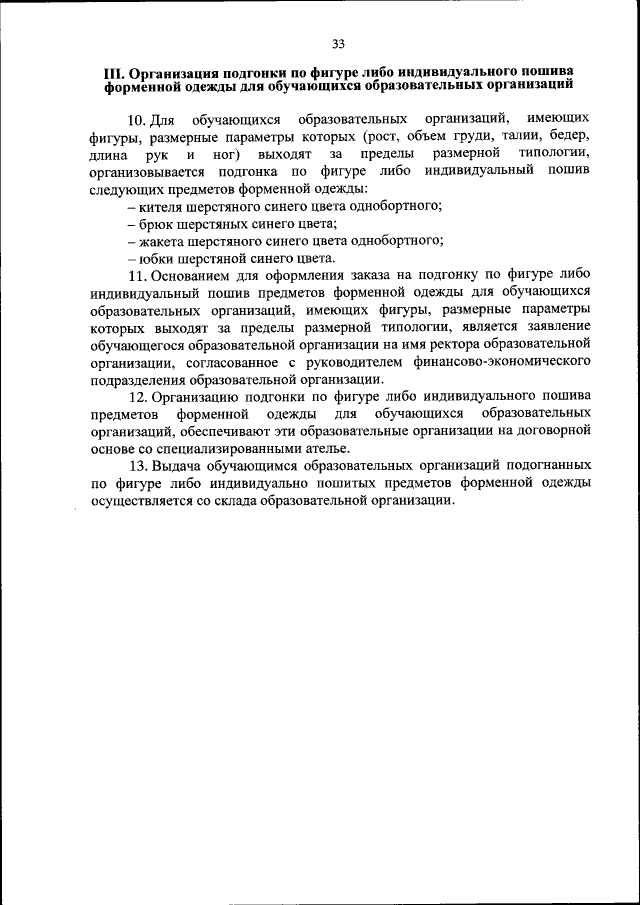 33

III. Организация подгонки по фигуре либо индивидуального пошива форменной одежды для обучающихся образовательных организаций

10. Для обучающихся образовательных организаций, имеющих фигуры, размерные параметры которых (рост, объем груди, талии, бедер, длина рук и ног) выходят за пределы размерной типологии, организовывается подгонка по фигуре либо индивидуальный пошив следующих предметов форменной одежды:
– кителя шерстяного синего цвета однобортного;
– брюк шерстяных синего цвета;
– жакета шерстяного синего цвета однобортного;
– юбки шерстяной синего цвета.

11. Основанием для оформления заказа на подгонку по фигуре либо индивидуальный пошив предметов форменной одежды для обучающихся образовательных организаций, имеющих фигуры, размерные параметры которых выходят за пределы размерной типологии, является заявление обучающегося образовательной организации на имя ректора образовательной организации, согласованное с руководителем финансово-экономического подразделения образовательной организации.

12. Организацию подгонки по фигуре либо индивидуального пошива предметов форменной одежды для обучающихся образовательных организаций, обеспечивают эти образовательные организации на договорной основе со специализированными ателье.

13. Выдача обучающимся образовательных организаций подогнанных по фигуре либо индивидуально пошитых предметов форменной одежды осуществляется со склада образовательной организации.